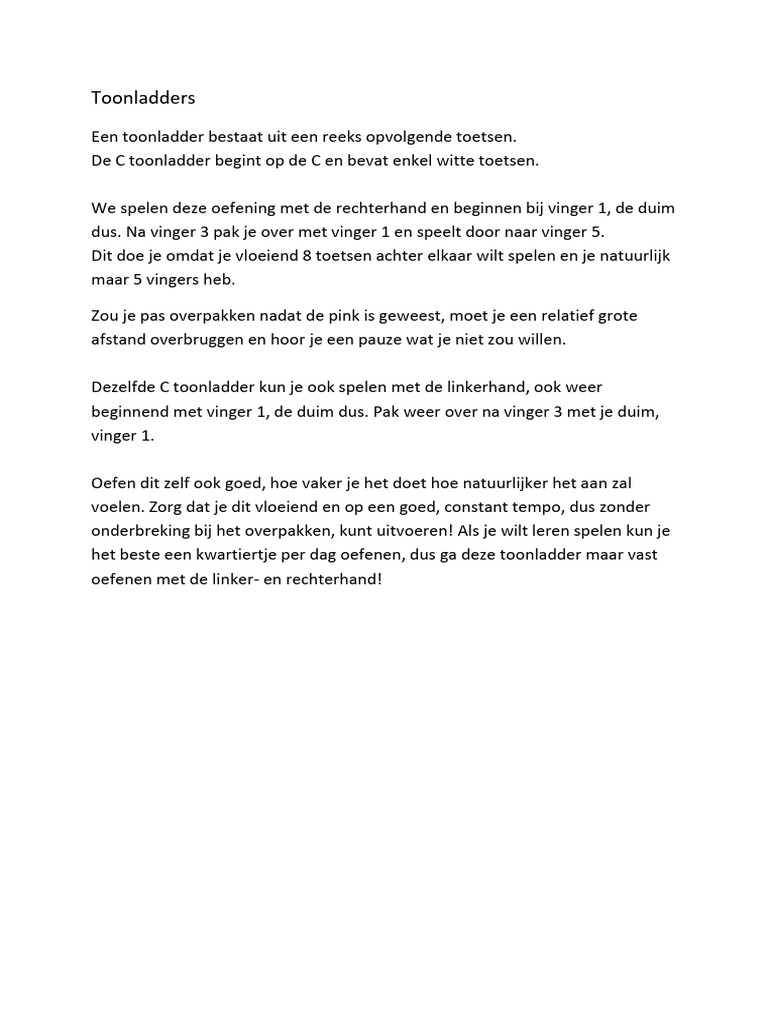 Toonladders

Een toonladder bestaat uit een reeks opvolgende toetsen.
De C toonladder begint op de C en bevat enkel witte toetsen.

We spelen deze oefening met de rechterhand en beginnen bij vinger 1, de duim dus. Na vinger 3 pak je over met vinger 1 en speelt door naar vinger 5.
Dit doe je omdat je vloeiend 8 toetsen achter elkaar wilt spelen en je natuurlijk maar 5 vingers heb.

Zou je pas overpakken nadat de pink is geweest, moet je een relatief grote afstand overbruggen en hoor je een pauze wat je niet zou willen.

Dezelfde C toonladder kun je ook spelen met de linkerhand, ook weer beginnend met vinger 1, de duim dus. Pak weer over na vinger 3 met je duim, vinger 1.

Oefen dit zelf ook goed, hoe vaker je het doet hoe natuurlijker het aan zal voelen. Zorg dat je dit vloeiend en op een goed, constant tempo, dus zonder onderbreking bij het overpakken, kunt uitvoeren! Als je wilt leren spelen kun je het beste een kwartiertje per dag oefenen, dus ga deze toonladder maar vast oefenen met de linker- en rechterhand!